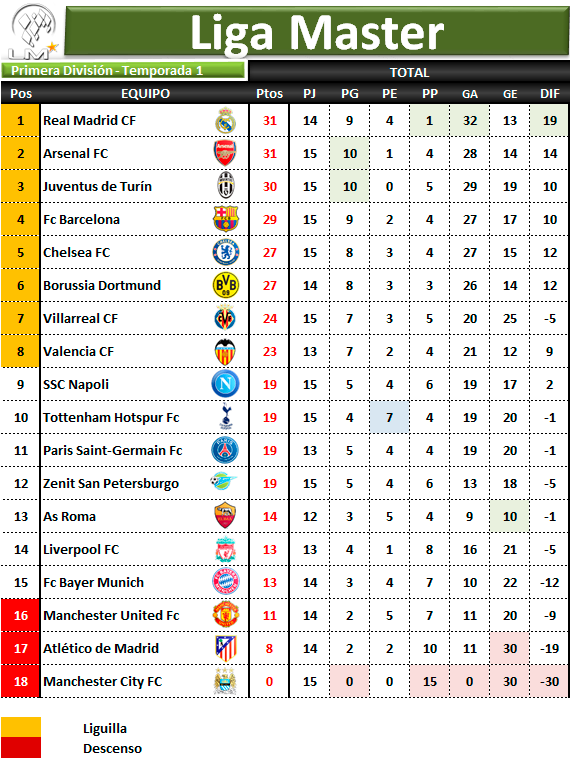 LM

Liga Master

Primera División - Temporada 1

TOTAL

| Pos | EQUIPO | Ptos | PJ | PG | PE | PP | GA | GE | DIF |
|---|---|---|---|---|---|---|---|---|---|
| 1 | Real Madrid CF | 31 | 14 | 9 | 4 | 1 | 32 | 13 | 19 |
| 2 | Arsenal FC | 31 | 15 | 10 | 1 | 4 | 28 | 14 | 14 |
| 3 | Juventus de Turín | 30 | 15 | 10 | 0 | 5 | 29 | 19 | 10 |
| 4 | Fc Barcelona | 29 | 15 | 9 | 2 | 4 | 27 | 17 | 10 |
| 5 | Chelsea FC | 27 | 15 | 8 | 3 | 4 | 27 | 15 | 12 |
| 6 | Borussia Dortmund | 27 | 14 | 8 | 3 | 3 | 26 | 14 | 12 |
| 7 | Villarreal CF | 24 | 15 | 7 | 3 | 5 | 20 | 25 | -5 |
| 8 | Valencia CF | 23 | 13 | 7 | 2 | 4 | 21 | 12 | 9 |
| 9 | SSC Napoli | 19 | 15 | 5 | 4 | 6 | 19 | 17 | 2 |
| 10 | Tottenham Hotspur Fc | 19 | 15 | 4 | 7 | 4 | 19 | 20 | -1 |
| 11 | Paris Saint-Germain Fc | 19 | 13 | 5 | 4 | 4 | 19 | 20 | -1 |
| 12 | Zenit San Petersburgo | 19 | 15 | 5 | 4 | 6 | 13 | 18 | -5 |
| 13 | As Roma | 14 | 12 | 3 | 5 | 4 | 9 | 10 | -1 |
| 14 | Liverpool FC | 13 | 13 | 4 | 1 | 8 | 16 | 21 | -5 |
| 15 | Fc Bayer Munich | 13 | 14 | 3 | 4 | 7 | 10 | 22 | -12 |
| 16 | Manchester United Fc | 11 | 14 | 2 | 5 | 7 | 11 | 20 | -9 |
| 17 | Atlético de Madrid | 8 | 14 | 2 | 2 | 10 | 11 | 30 | -19 |
| 18 | Manchester City FC | 0 | 15 | 0 | 0 | 15 | 0 | 30 | -30 |

Liguilla
Descenso